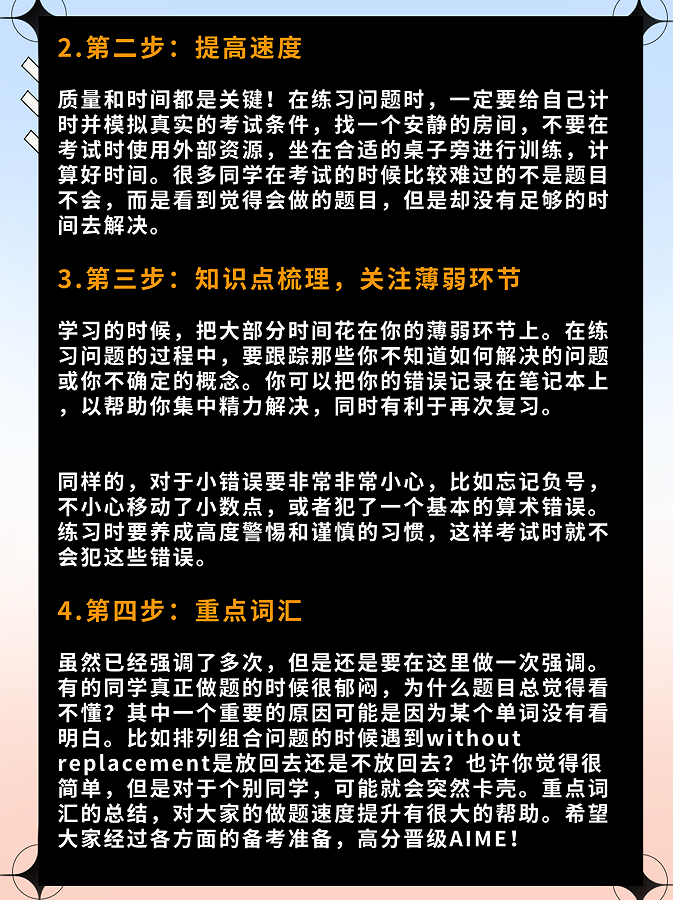 2.第二步：提高速度

质量和时间都是关键！在练习问题时，一定要给自己计时并模拟真实的考试条件，找一个安静的房间，不要在考试时使用外部资源，坐在合适的桌子旁进行训练，计算好时间。很多同学在考试的时候比较难过的不是题目不会，而是看到觉得会做的题目，但是却没有足够的时间去解决。

3.第三步：知识点梳理，关注薄弱环节

学习的时候，把大部分时间花在你的薄弱环节上。在练习问题的过程中，要跟踪那些你不知道如何解决的问题或你不确定的概念。你可以把你的错误记录在笔记本上，以帮助你集中精力解决，同时有利于再次复习。

同样的，对于小错误要非常非常小心，比如忘记负号，不小心移动了小数点，或者犯了一个基本的算术错误。练习时要养成高度警惕和谨慎的习惯，这样考试时就不会犯这些错误。

4.第四步：重点词汇

虽然已经强调了多次，但是还是要在这里做一次强调。有的同学真正做题的时候很郁闷，为什么题目总觉得看不懂？其中一个重要的原因可能是因为某个单词没有看明白。比如排列组合问题的时候遇到without replacement是放回去还是不放回去？也许你觉得很简单，但是对于个别同学，可能就会突然卡壳。重点词汇的总结，对大家的做题速度提升有很大的帮助。希望大家经过各方面的备考准备，高分晋级AIME！